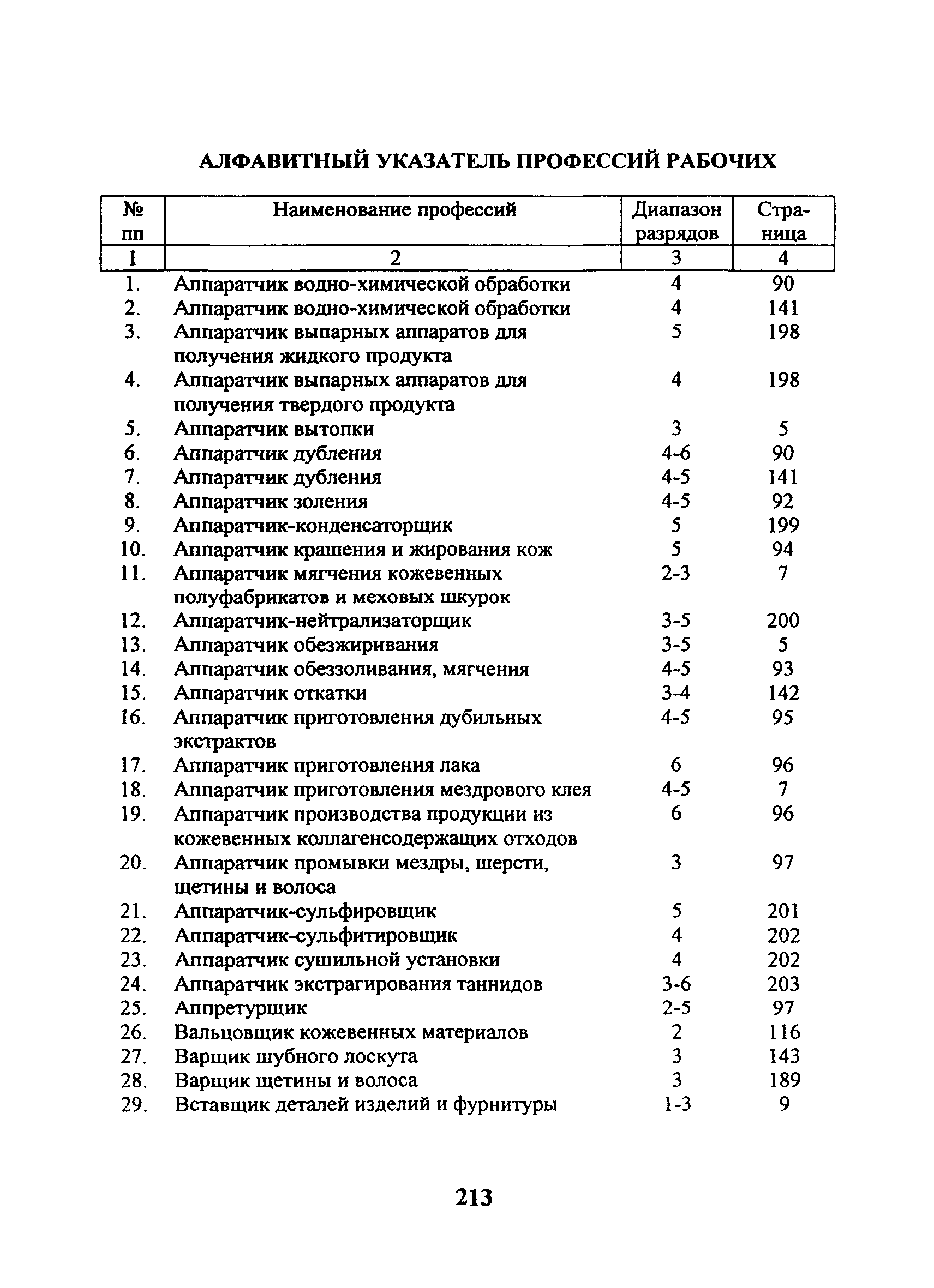 АЛФАВИТНЫЙ УКАЗАТЕЛЬ ПРОФЕССИЙ РАБОЧИХ

| № пп | Наименование профессий | Диапазон разрядов | Страница |
|---|---|---|---|
| 1 | 2 | 3 | 4 |
| 1. | Аппаратчик водно-химической обработки | 4 | 90 |
| 2. | Аппаратчик водно-химической обработки | 4 | 141 |
| 3. | Аппаратчик выпарных аппаратов для получения жидкого продукта | 5 | 198 |
| 4. | Аппаратчик выпарных аппаратов для получения твердого продукта | 4 | 198 |
| 5. | Аппаратчик вытопки | 3 | 5 |
| 6. | Аппаратчик дубления | 4-6 | 90 |
| 7. | Аппаратчик дубления | 4-5 | 141 |
| 8. | Аппаратчик золения | 4-5 | 92 |
| 9. | Аппаратчик-конденсаторщик | 5 | 199 |
| 10. | Аппаратчик крашения и жирования кож | 5 | 94 |
| 11. | Аппаратчик мягчения кожевенных полуфабрикатов и меховых шкурок | 2-3 | 7 |
| 12. | Аппаратчик-нейтрализаторщик | 3-5 | 200 |
| 13. | Аппаратчик обезжиривания | 3-5 | 5 |
| 14. | Аппаратчик обеззоливания, мягчения | 4-5 | 93 |
| 15. | Аппаратчик откатки | 3-4 | 142 |
| 16. | Аппаратчик приготовления дубильных экстрактов | 4-5 | 95 |
| 17. | Аппаратчик приготовления лака | 6 | 96 |
| 18. | Аппаратчик приготовления мездрового клея | 4-5 | 7 |
| 19. | Аппаратчик производства продукции из кожевенных коллагенсодержащих отходов | 6 | 96 |
| 20. | Аппаратчик промывки мездры, шерсти, щетины и волоса | 3 | 97 |
| 21. | Аппаратчик-сульфировщик | 5 | 201 |
| 22. | Аппаратчик-сульфитировщик | 4 | 202 |
| 23. | Аппаратчик сушильной установки | 4 | 202 |
| 24. | Аппаратчик экстрагирования таннидов | 3-6 | 203 |
| 25. | Аппретурщик | 2-5 | 97 |
| 26. | Вальцовщик кожевенных материалов | 2 | 116 |
| 27. | Варщик шубного лоскута | 3 | 143 |
| 28. | Варщик щетины и волоса | 3 | 189 |
| 29. | Вставщик деталей изделий и фурнитуры | 1-3 | 9 |

213